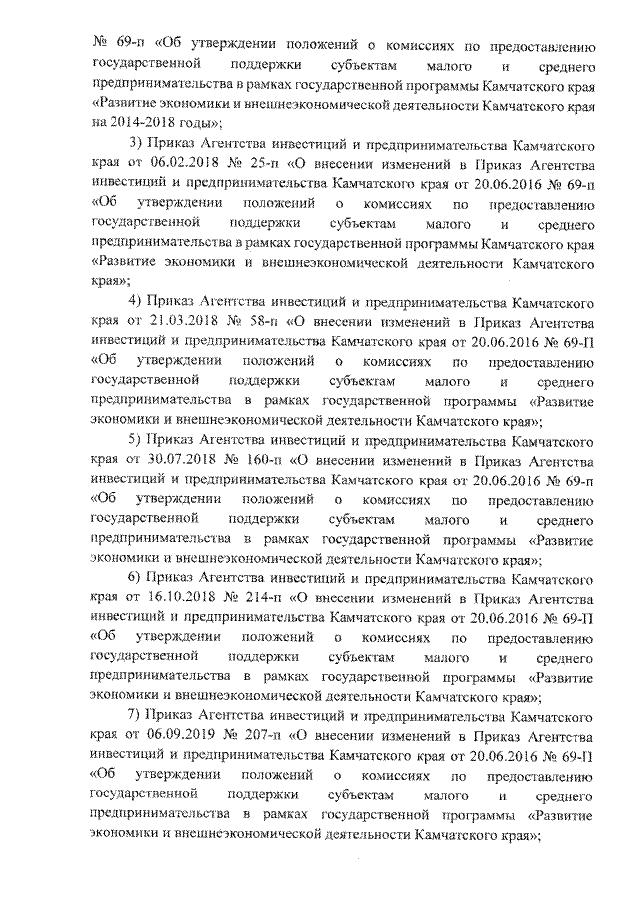 № 69-п «Об утверждении положений о комиссиях по предоставлению государственной поддержки субъектам малого и среднего предпринимательства в рамках государственной программы Камчатского края «Развитие экономики и внешнеэкономической деятельности Камчатского края на 2014-2018 годы»;

3) Приказ Агентства инвестиций и предпринимательства Камчатского края от 06.02.2018 № 25-п «О внесении изменений в Приказ Агентства инвестиций и предпринимательства Камчатского края от 20.06.2016 № 69-п «Об утверждении положений о комиссиях по предоставлению государственной поддержки субъектам малого и среднего предпринимательства в рамках государственной программы Камчатского края «Развитие экономики и внешнеэкономической деятельности Камчатского края»;

4) Приказ Агентства инвестиций и предпринимательства Камчатского края от 21.03.2018 № 58-п «О внесении изменений в Приказ Агентства инвестиций и предпринимательства Камчатского края от 20.06.2016 № 69-П «Об утверждении положений о комиссиях по предоставлению государственной поддержки субъектам малого и среднего предпринимательства в рамках государственной программы «Развитие экономики и внешнеэкономической деятельности Камчатского края»;

5) Приказ Агентства инвестиций и предпринимательства Камчатского края от 30.07.2018 № 160-п «О внесении изменений в Приказ Агентства инвестиций и предпринимательства Камчатского края от 20.06.2016 № 69-п «Об утверждении положений о комиссиях по предоставлению государственной поддержки субъектам малого и среднего предпринимательства в рамках государственной программы «Развитие экономики и внешнеэкономической деятельности Камчатского края»;

6) Приказ Агентства инвестиций и предпринимательства Камчатского края от 16.10.2018 № 214-п «О внесении изменений в Приказ Агентства инвестиций и предпринимательства Камчатского края от 20.06.2016 № 69-П «Об утверждении положений о комиссиях по предоставлению государственной поддержки субъектам малого и среднего предпринимательства в рамках государственной программы «Развитие экономики и внешнеэкономической деятельности Камчатского края»;

7) Приказ Агентства инвестиций и предпринимательства Камчатского края от 06.09.2019 № 207-п «О внесении изменений в Приказ Агентства инвестиций и предпринимательства Камчатского края от 20.06.2016 № 69-П «Об утверждении положений о комиссиях по предоставлению государственной поддержки субъектам малого и среднего предпринимательства в рамках государственной программы «Развитие экономики и внешнеэкономической деятельности Камчатского края»;